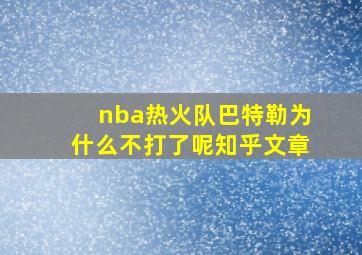 nba热火队巴特勒为什么不打了呢知乎文章